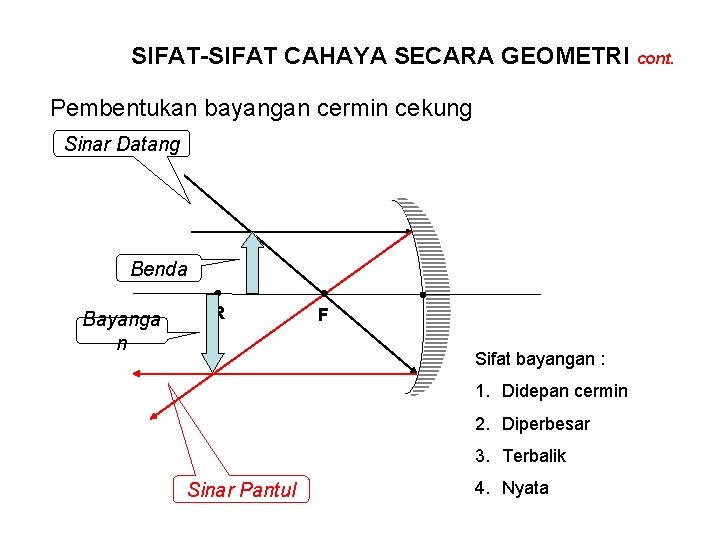 SIFAT-SIFAT CAHAYA SECARA GEOMETRI cont.

Pembentukan bayangan cermin cekung

Sinar Datang

Benda

Bayangan

R

F

Sinar Pantul

Sifat bayangan :

1. Didepan cermin
2. Diperbesar
3. Terbalik
4. Nyata